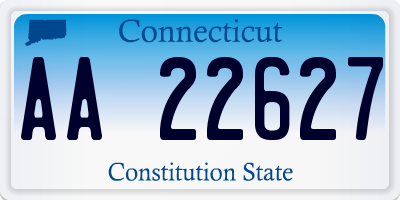 Connecticut

AA 22627

Constitution State